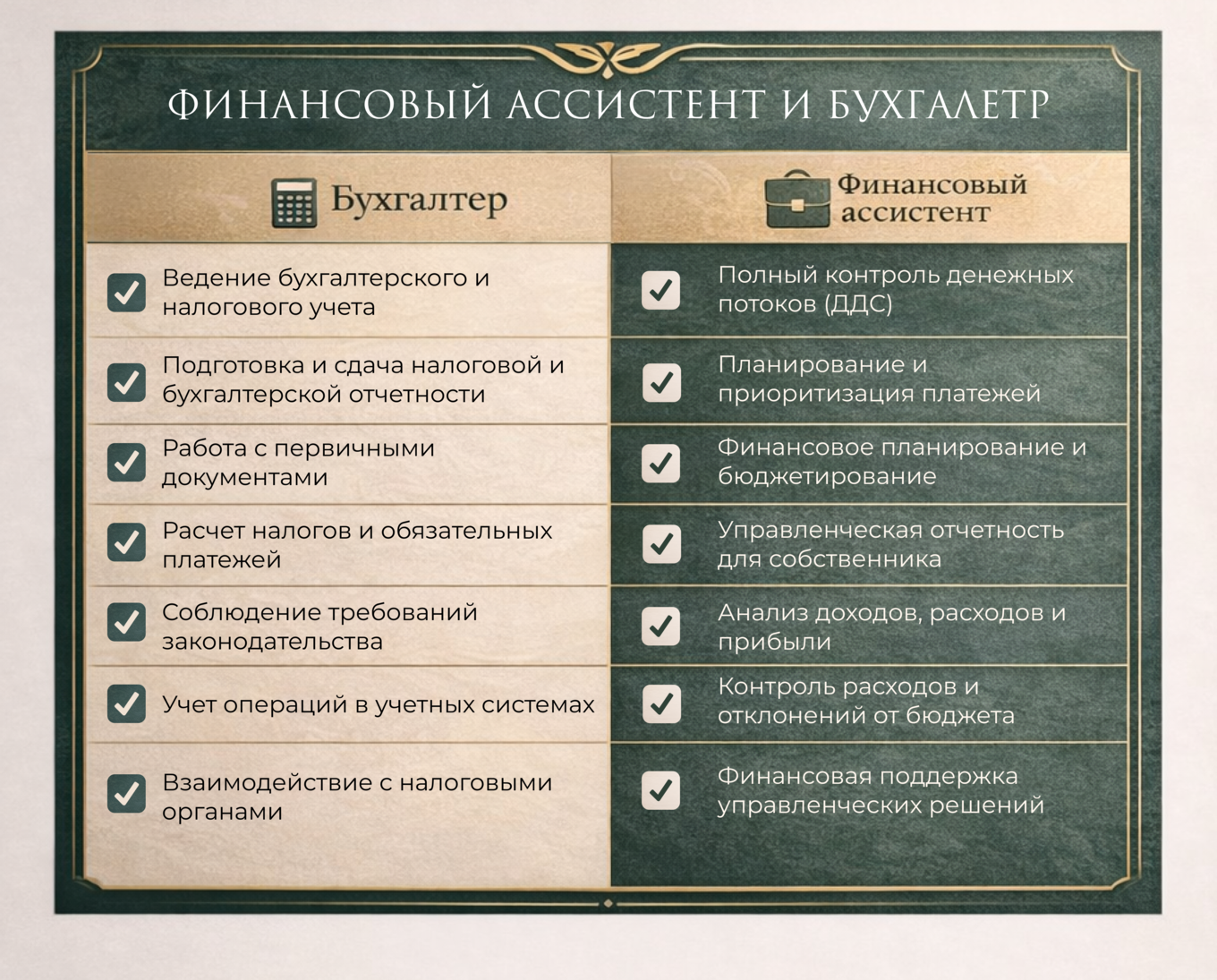 ФИНАНСОВЫЙ АССИСТЕНТ И БУХГАЛЕТР

| Бухгалтер | Финансовый ассистент |
|---|---|
| Ведение бухгалтерского и налогового учета | Полный контроль денежных потоков (ДДС) |
| Подготовка и сдача налоговой и бухгалтерской отчетности | Планирование и приоритизация платежей |
| Работа с первичными документами | Финансовое планирование и бюджетирование |
| Расчет налогов и обязательных платежей | Управленческая отчетность для собственника |
| Соблюдение требований законодательства | Анализ доходов, расходов и прибыли |
| Учет операций в учетных системах | Контроль расходов и отклонений от бюджета |
| Взаимодействие с налоговыми органами | Финансовая поддержка управленческих решений |